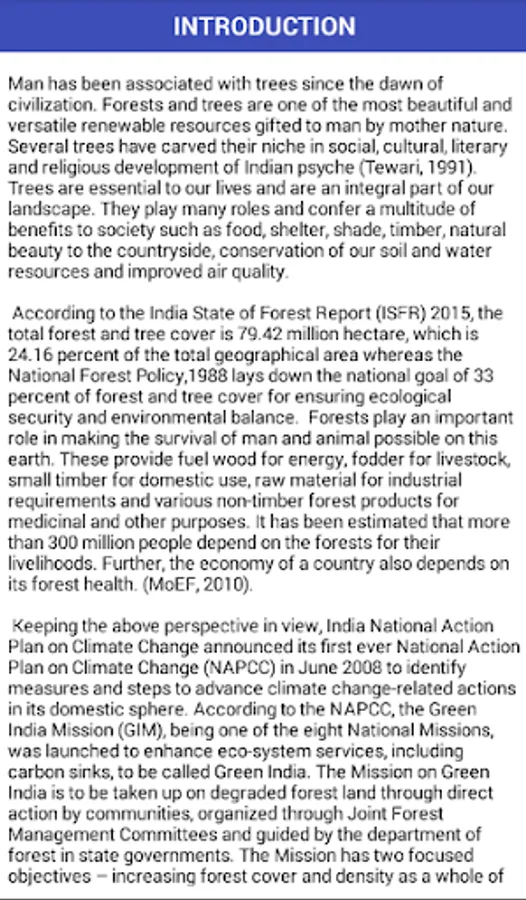 INTRODUCTION

Man has been associated with trees since the dawn of civilization. Forests and trees are one of the most beautiful and versatile renewable resources gifted to man by mother nature. Several trees have carved their niche in social, cultural, literary and religious development of Indian psyche (Tewari, 1991). Trees are essential to our lives and are an integral part of our landscape. They play many roles and confer a multitude of benefits to society such as food, shelter, shade, timber, natural beauty to the countryside, conservation of our soil and water resources and improved air quality.

According to the India State of Forest Report (ISFR) 2015, the total forest and tree cover is 79.42 million hectare, which is 24.16 percent of the total geographical area whereas the National Forest Policy,1988 lays down the national goal of 33 percent of forest and tree cover for ensuring ecological security and environmental balance. Forests play an important role in making the survival of man and animal possible on this earth. These provide fuel wood for energy, fodder for livestock, small timber for domestic use, raw material for industrial requirements and various non-timber forest products for medicinal and other purposes. It has been estimated that more than 300 million people depend on the forests for their livelihoods. Further, the economy of a country also depends on its forest health. (MoEF, 2010).

Keeping the above perspective in view, India National Action Plan on Climate Change announced its first ever National Action Plan on Climate Change (NAPCC) in June 2008 to identify measures and steps to advance climate change-related actions in its domestic sphere. According to the NAPCC, the Green India Mission (GIM), being one of the eight National Missions, was launched to enhance eco-system services, including carbon sinks, to be called Green India. The Mission on Green India is to be taken up on degraded forest land through direct action by communities, organized through Joint Forest Management Committees and guided by the department of forest in state governments. The Mission has two focused objectives – increasing forest cover and density as a whole of